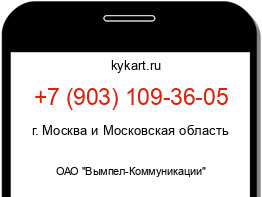 kykart.ru

+7 (903) 109-36-05

г. Москва и Московская область

ОАО "Вымпел-Коммуникации"